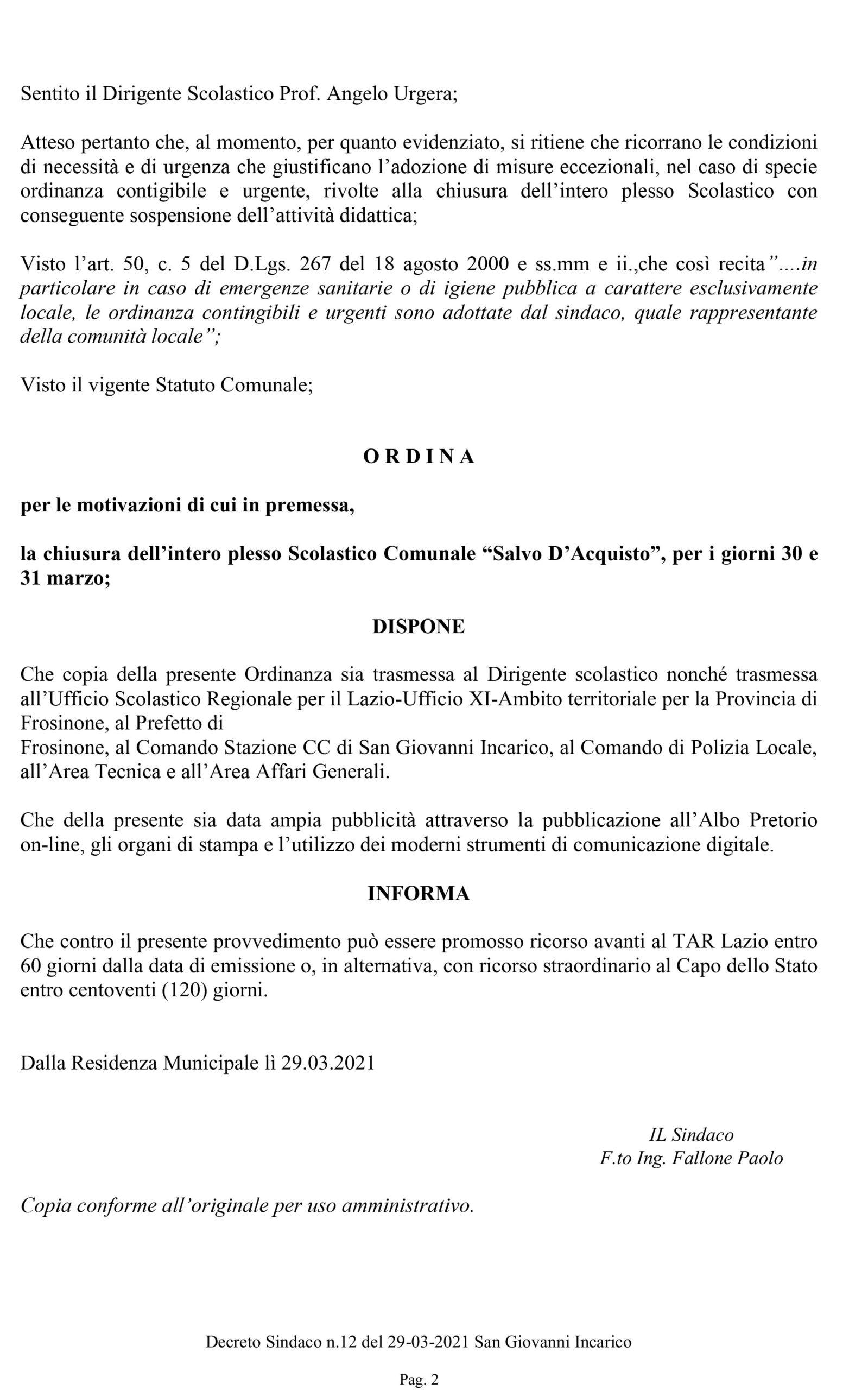 Sentito il Dirigente Scolastico Prof. Angelo Urgera;

Atteso pertanto che, al momento, per quanto evidenziato, si ritiene che ricorrano le condizioni di necessità e di urgenza che giustificano l'adozione di misure eccezionali, nel caso di specie ordinanza contigibile e urgente, rivolte alla chiusura dell'intero plesso Scolastico con conseguente sospensione dell'attività didattica;

Visto l'art. 50, c. 5 del D.Lgs. 267 del 18 agosto 2000 e ss.mm e ii.,che così recita"....in particolare in caso di emergenze sanitarie o di igiene pubblica a carattere esclusivamente locale, le ordinanza contingibili e urgenti sono adottate dal sindaco, quale rappresentante della comunità locale";

Visto il vigente Statuto Comunale;

O R D I N A

per le motivazioni di cui in premessa,

la chiusura dell'intero plesso Scolastico Comunale "Salvo D'Acquisto", per i giorni 30 e 31 marzo;

DISPONE

Che copia della presente Ordinanza sia trasmessa al Dirigente scolastico nonché trasmessa all'Ufficio Scolastico Regionale per il Lazio-Ufficio XI-Ambito territoriale per la Provincia di Frosinone, al Prefetto di
Frosinone, al Comando Stazione CC di San Giovanni Incarico, al Comando di Polizia Locale, all'Area Tecnica e all'Area Affari Generali.

Che della presente sia data ampia pubblicità attraverso la pubblicazione all'Albo Pretorio on-line, gli organi di stampa e l'utilizzo dei moderni strumenti di comunicazione digitale.

INFORMA

Che contro il presente provvedimento può essere promosso ricorso avanti al TAR Lazio entro 60 giorni dalla data di emissione o, in alternativa, con ricorso straordinario al Capo dello Stato entro centoventi (120) giorni.

Dalla Residenza Municipale lì 29.03.2021

IL Sindaco
F.to Ing. Fallone Paolo

Copia conforme all'originale per uso amministrativo.

Decreto Sindaco n.12 del 29-03-2021 San Giovanni Incarico

Pag. 2